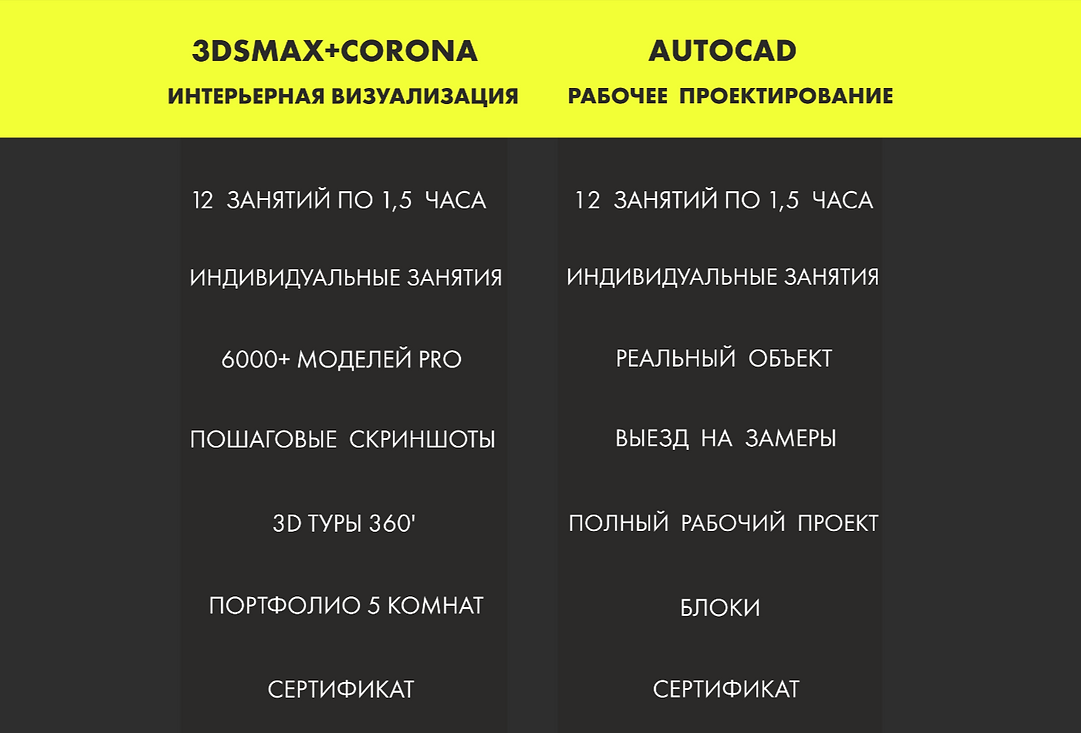 3DSMAX+CORONA

ИНТЕРЬЕРНАЯ ВИЗУАЛИЗАЦИЯ

12 ЗАНЯТИЙ ПО 1,5 ЧАСА

ИНДИВИДУАЛЬНЫЕ ЗАНЯТИЯ

6000+ МОДЕЛЕЙ PRO

ПОШАГОВЫЕ СКРИНШОТЫ

3D ТУРЫ 360'

ПОРТФОЛИО 5 КОМНАТ

СЕРТИФИКАТ

AUTOCAD

РАБОЧЕЕ ПРОЕКТИРОВАНИЕ

12 ЗАНЯТИЙ ПО 1,5 ЧАСА

ИНДИВИДУАЛЬНЫЕ ЗАНЯТИЯ

РЕАЛЬНЫЙ ОБЪЕКТ

ВЫЕЗД НА ЗАМЕРЫ

ПОЛНЫЙ РАБОЧИЙ ПРОЕКТ

БЛОКИ

СЕРТИФИКАТ